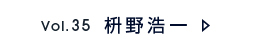 Vol.35 枡野浩一 ▷